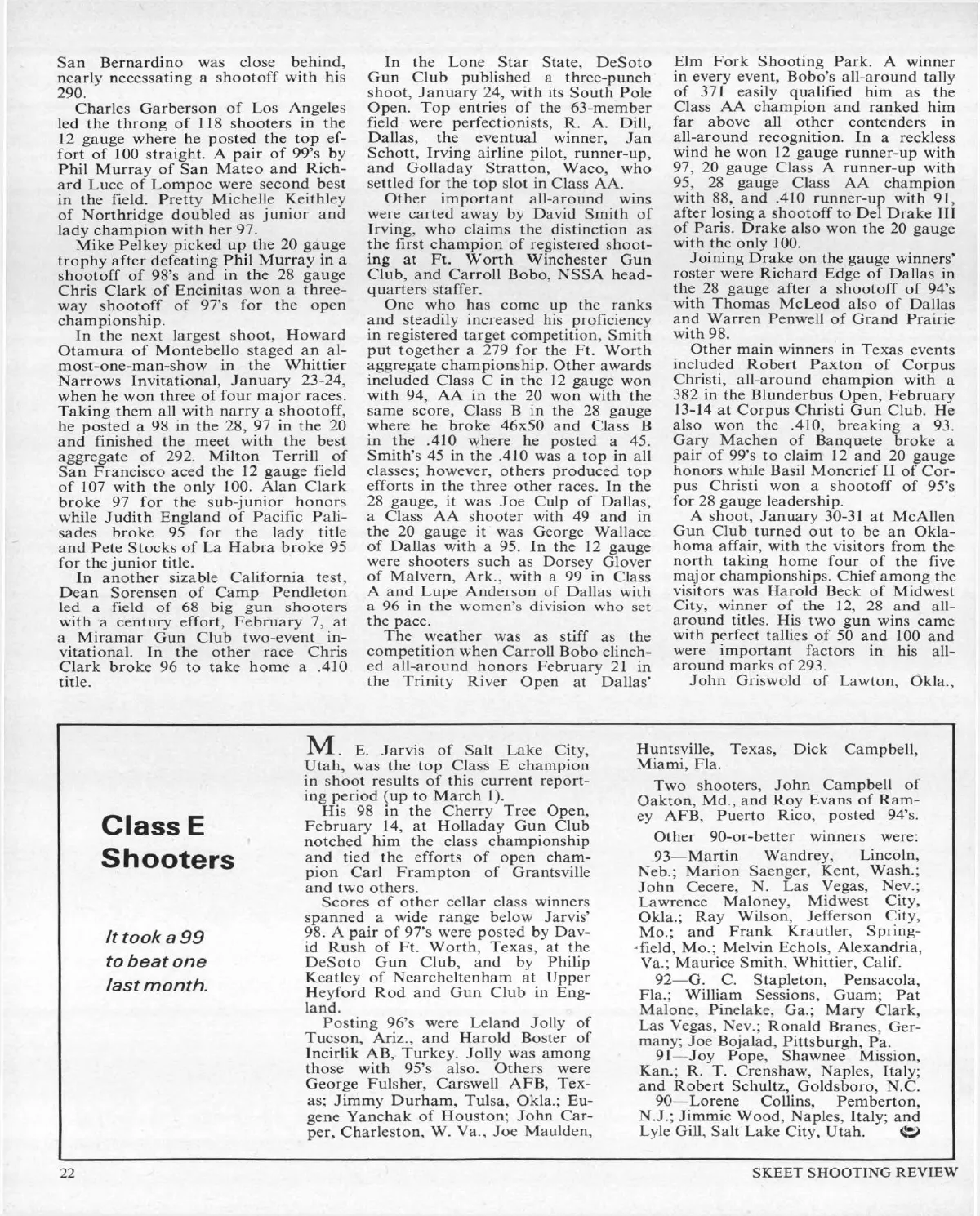 San Bernardino was close behind, nearly necessating a shootoff with his 290.

Charles Garberson of Los Angeles led the throng of 118 shooters in the 12 gauge where he posted the top effort of 100 straight. A pair of 99's by Phil Murray of San Mateo and Richard Luce of Lompoc were second best in the field. Pretty Michelle Keithley of Northridge doubled as junior and lady champion with her 97.

Mike Pelkey picked up the 20 gauge trophy after defeating Phil Murray in a shootoff of 98's and in the 28 gauge Chris Clark of Encinitas won a three-way shootoff of 97's for the open championship.

In the next largest shoot, Howard Otamura of Montebello staged an almost-one-man-show in the Whittier Narrows Invitational, January 23-24, when he won three of four major races. Taking them all with narry a shootoff, he posted a 98 in the 28, 97 in the 20 and finished the meet with the best aggregate of 292. Milton Terrill of San Francisco aced the 12 gauge field of 107 with the only 100. Alan Clark broke 97 for the sub-junior honors while Judith England of Pacific Palisades broke 95 for the lady title and Pete Stocks of La Habra broke 95 for the junior title.

In another sizable California test, Dean Sorensen of Camp Pendleton led a field of 68 big gun shooters with a century effort, February 7, at a Miramar Gun Club two-event invitational. In the other race Chris Clark broke 96 to take home a .410 title.

In the Lone Star State, DeSoto Gun Club published a three-punch shoot, January 24, with its South Pole Open. Top entries of the 63-member field were perfectionists, R. A. Dill, Dallas, the eventual winner, Jan Schott, Irving airline pilot, runner-up, and Golladay Stratton, Waco, who settled for the top slot in Class AA.

Other important all-around wins were carted away by David Smith of Irving, who claims the distinction as the first champion of registered shooting at Ft. Worth Winchester Gun Club, and Carroll Bobo, NSSA headquarters staffer.

One who has come up the ranks and steadily increased his proficiency in registered target competition, Smith put together a 279 for the Ft. Worth aggregate championship. Other awards included Class C in the 12 gauge won with 94, AA in the 20 won with the same score, Class B in the 28 gauge where he broke 46x50 and Class B in the .410 where he posted a 45. Smith's 45 in the .410 was a top in all classes; however, others produced top efforts in the three other races. In the 28 gauge, it was Joe Culp of Dallas, a Class AA shooter with 49 and in the 20 gauge it was George Wallace of Dallas with a 95. In the 12 gauge were shooters such as Dorsey Glover of Malvern, Ark., with a 99 in Class A and Lupe Anderson of Dallas with a 96 in the women's division who set the pace.

The weather was as stiff as the competition when Carroll Bobo clinched all-around honors February 21 in the Trinity River Open at Dallas' Elm Fork Shooting Park. A winner in every event, Bobo's all-around tally of 371 easily qualified him as the Class AA champion and ranked him far above all other contenders in all-around recognition. In a reckless wind he won 12 gauge runner-up with 97, 20 gauge Class A runner-up with 95, 28 gauge Class AA champion with 88, and .410 runner-up with 91, after losing a shootoff to Del Drake III of Paris. Drake also won the 20 gauge with the only 100.

Joining Drake on the gauge winners' roster were Richard Edge of Dallas in the 28 gauge after a shootoff of 94's with Thomas McLeod also of Dallas and Warren Penwell of Grand Prairie with 98.

Other main winners in Texas events included Robert Paxton of Corpus Christi, all-around champion with a 382 in the Blunderbus Open, February 13-14 at Corpus Christi Gun Club. He also won the .410, breaking a 93. Gary Machen of Banquete broke a pair of 99's to claim 12 and 20 gauge honors while Basil Moncrief II of Corpus Christi won a shootoff of 95's for 28 gauge leadership.

A shoot, January 30-31 at McAllen Gun Club turned out to be an Oklahoma affair, with the visitors from the north taking home four of the five major championships. Chief among the visitors was Harold Beck of Midwest City, winner of the 12, 28 and all-around titles. His two gun wins came with perfect tallies of 50 and 100 and were important factors in his all-around marks of 293.

John Griswold of Lawton, Okla.,

Class E Shooters

It took a 99 to beat one last month.

M. E. Jarvis of Salt Lake City, Utah, was the top Class E champion in shoot results of this current reporting period (up to March 1).

His 98 in the Cherry Tree Open, February 14, at Holladay Gun Club notched him the class championship and tied the efforts of open champion Carl Frampton of Grantsville and two others.

Scores of other cellar class winners spanned a wide range below Jarvis' 98. A pair of 97's were posted by David Rush of Ft. Worth, Texas, at the DeSoto Gun Club, and by Philip Keatley of Nearcheltenham at Upper Heyford Rod and Gun Club in England.

Posting 96's were Leland Jolly of Tucson, Ariz., and Harold Boster of Incirlik AB, Turkey. Jolly was among those with 95's also. Others were George Fulsher, Carswell AFB, Texas; Jimmy Durham, Tulsa, Okla.; Eugene Yanchak of Houston; John Carper, Charleston, W. Va., Joe Maulden, Huntsville, Texas, Dick Campbell, Miami, Fla.

Two shooters, John Campbell of Oakton, Md., and Roy Evans of Ramey AFB, Puerto Rico, posted 94's.

Other 90-or-better winners were:

93—Martin Wandrey, Lincoln, Neb.; Marion Saenger, Kent, Wash.; John Cecere, N. Las Vegas, Nev.; Lawrence Maloney, Midwest City, Okla.; Ray Wilson, Jefferson City, Mo.; and Frank Krautler, Springfield, Mo.; Melvin Echols, Alexandria, Va.; Maurice Smith, Whittier, Calif.

92—G. C. Stapleton, Pensacola, Fla.; William Sessions, Guam; Pat Malone, Pinelake, Ga.; Mary Clark, Las Vegas, Nev.; Ronald Branes, Germany; Joe Bojalad, Pittsburgh, Pa.

91—Joy Pope, Shawnee Mission, Kan.; R. T. Crenshaw, Naples, Italy; and Robert Schultz, Goldsboro, N.C.

90—Lorene Collins, Pemberton, N.J.; Jimmie Wood, Naples, Italy; and Lyle Gill, Salt Lake City, Utah.

22

SKEET SHOOTING REVIEW